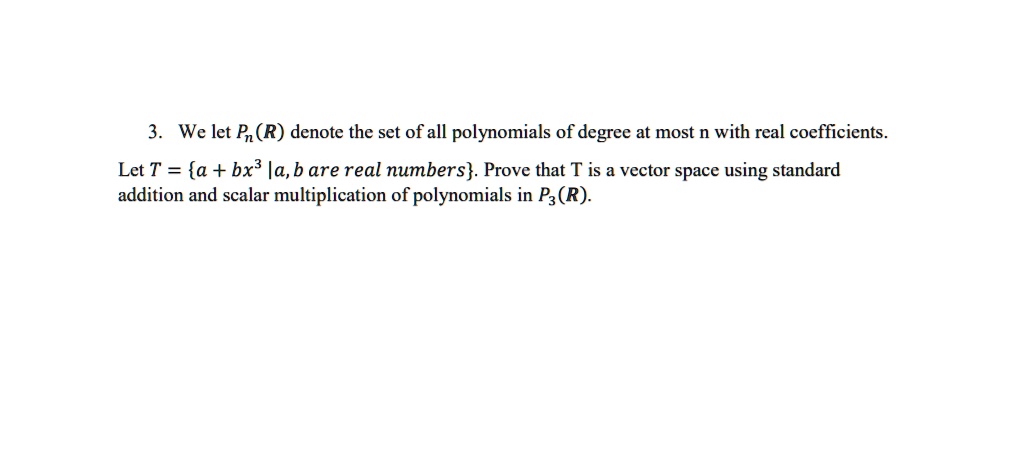 3. We let $P_n(\boldsymbol{R})$ denote the set of all polynomials of degree at most n with real coefficients. Let $T = \{a + bx^3 \mid a, b \text{ are real numbers}\}$. Prove that T is a vector space using standard addition and scalar multiplication of polynomials in $P_3(\boldsymbol{R})$.